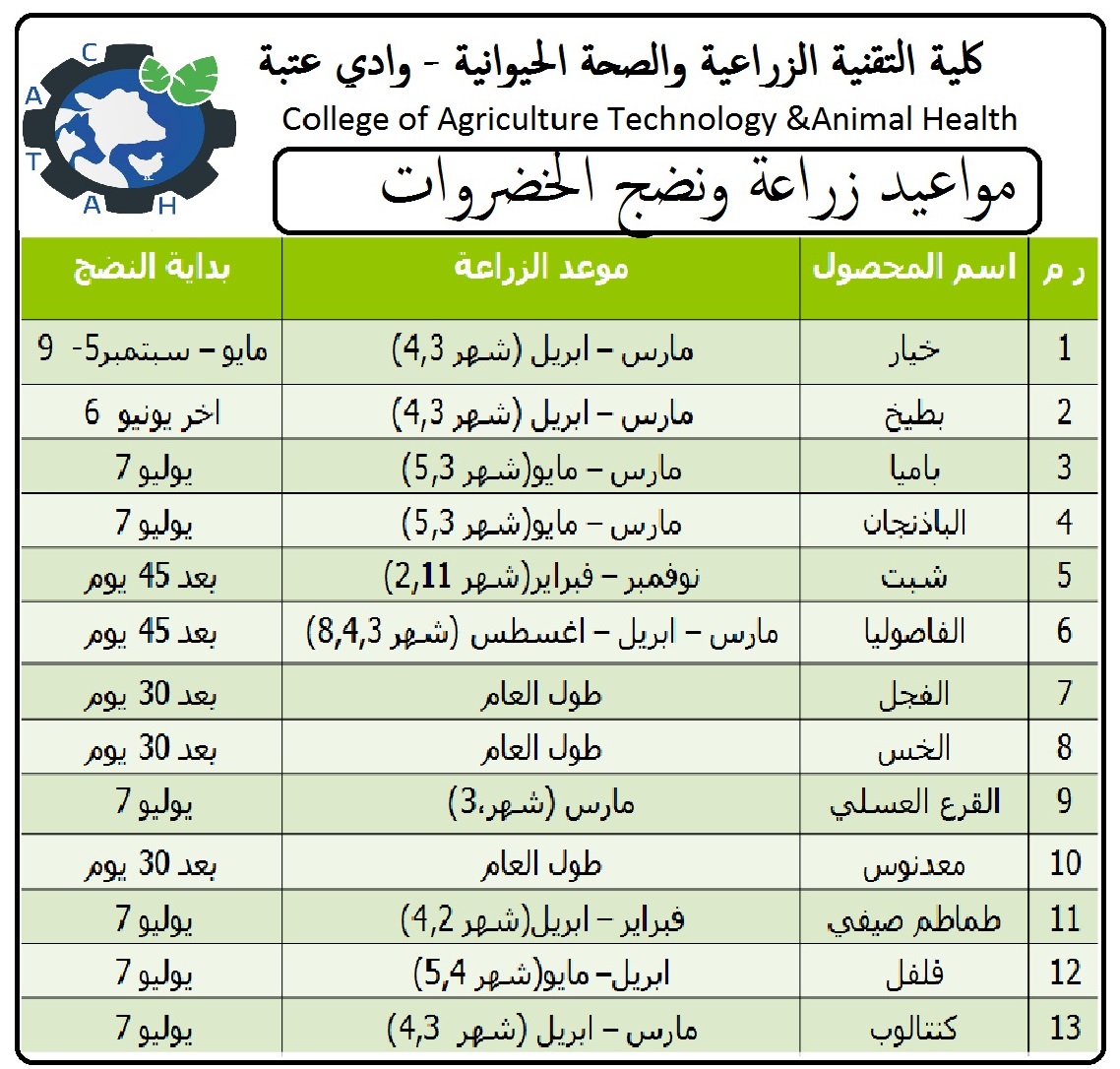 C
A
T
A H

كلية التقنية الزراعية والصحة الحيوانية - وادي عتبة
College of Agriculture Technology &Animal Health

مواعيد زراعة ونضج الخضروات

| ر م | اسم المحصول | موعد الزراعة | بداية النضج |
|---|---|---|---|
| 1 | خيار | مارس – ابريل (شهر 4,3) | مايو – سبتمبر5- 9 |
| 2 | بطيخ | مارس – ابريل (شهر 4,3) | اخر يونيو 6 |
| 3 | باميا | مارس – مايو(شهر 5,3) | يوليو 7 |
| 4 | الباذنجان | مارس – مايو(شهر 5,3) | يوليو 7 |
| 5 | شبت | نوفمبر – فبراير(شهر 2,11) | بعد 45 يوم |
| 6 | الفاصوليا | مارس – ابريل – اغسطس (شهر 8,4,3) | بعد 45 يوم |
| 7 | الفجل | طول العام | بعد 30 يوم |
| 8 | الخس | طول العام | بعد 30 يوم |
| 9 | القرع العسلي | مارس (شهر،3) | يوليو 7 |
| 10 | معدنوس | طول العام | بعد 30 يوم |
| 11 | طماطم صيفي | فبراير – ابريل(شهر 4,2) | يوليو 7 |
| 12 | فلفل | ابريل– مايو(شهر 5,4) | يوليو 7 |
| 13 | كنتالوب | مارس – ابريل (شهر 4,3) | يوليو 7 |